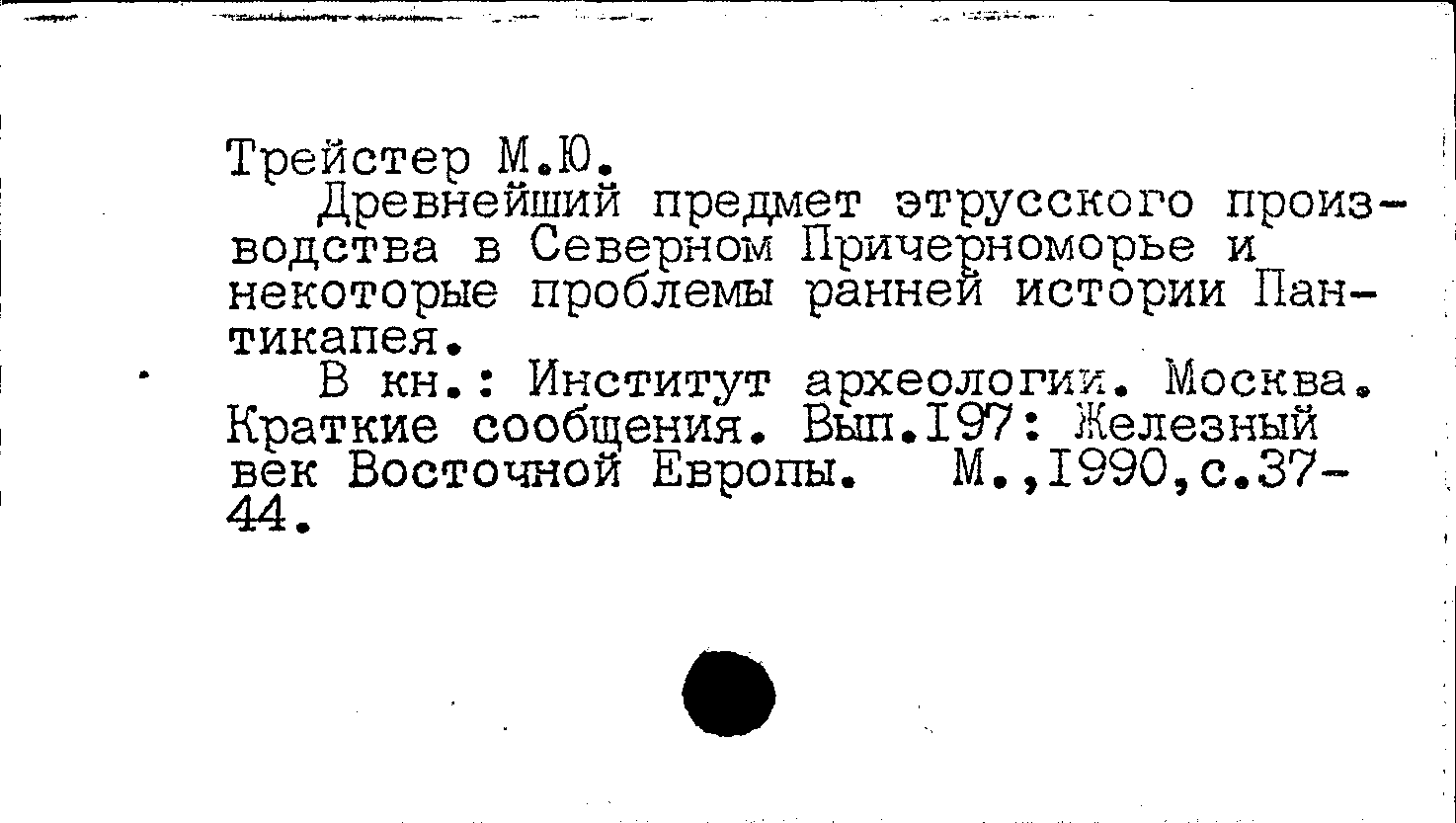 Трейстер М.Ю.

Древнейший предмет этрусского производства в Северном Причерноморье и некоторые проблемы ранней истории Пантикапея.

В кн.: Институт археологии. Москва. Краткие сообщения. Вып.197: Железный век Восточной Европы. М.,1990,с.37-44.